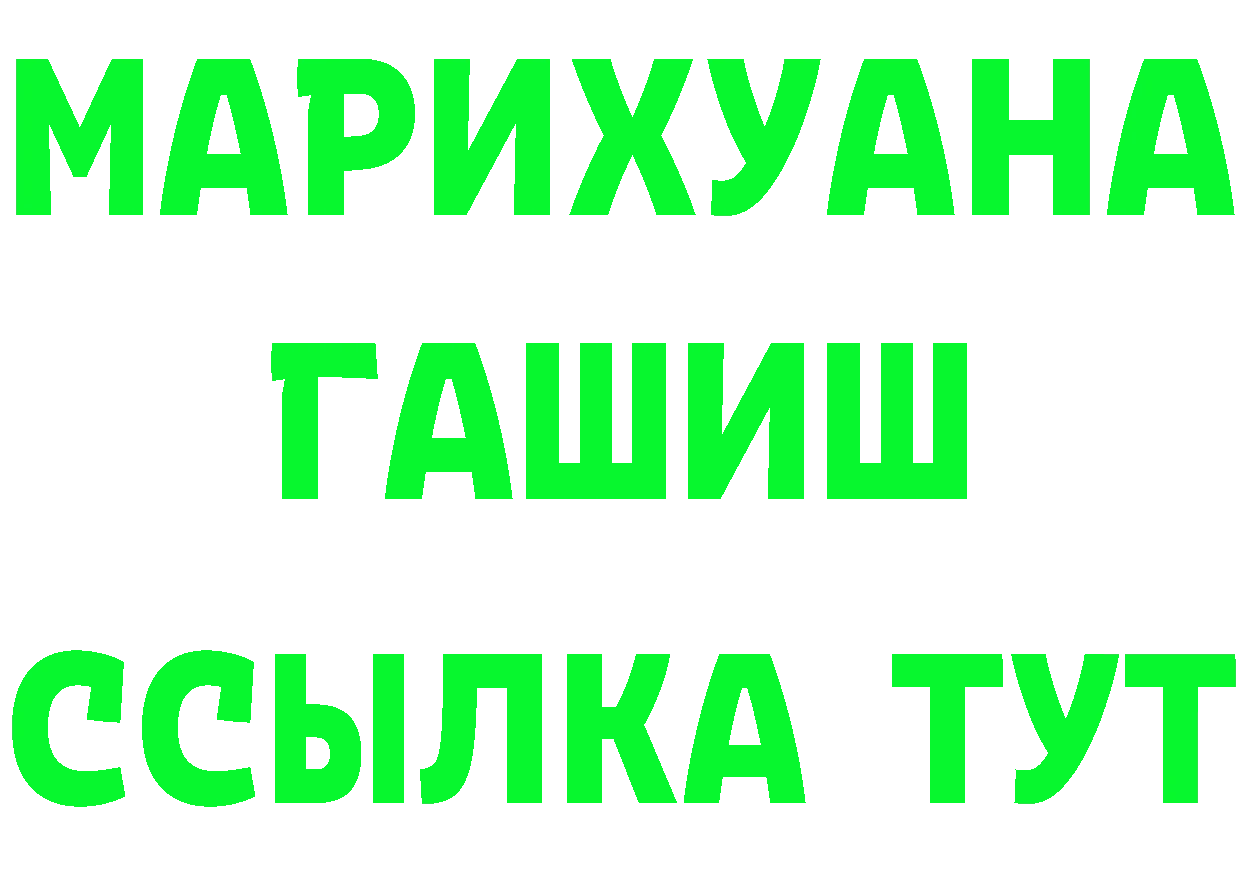 МАРИХУАНА
ГАШИШ
ССЫЛКА ТУТ